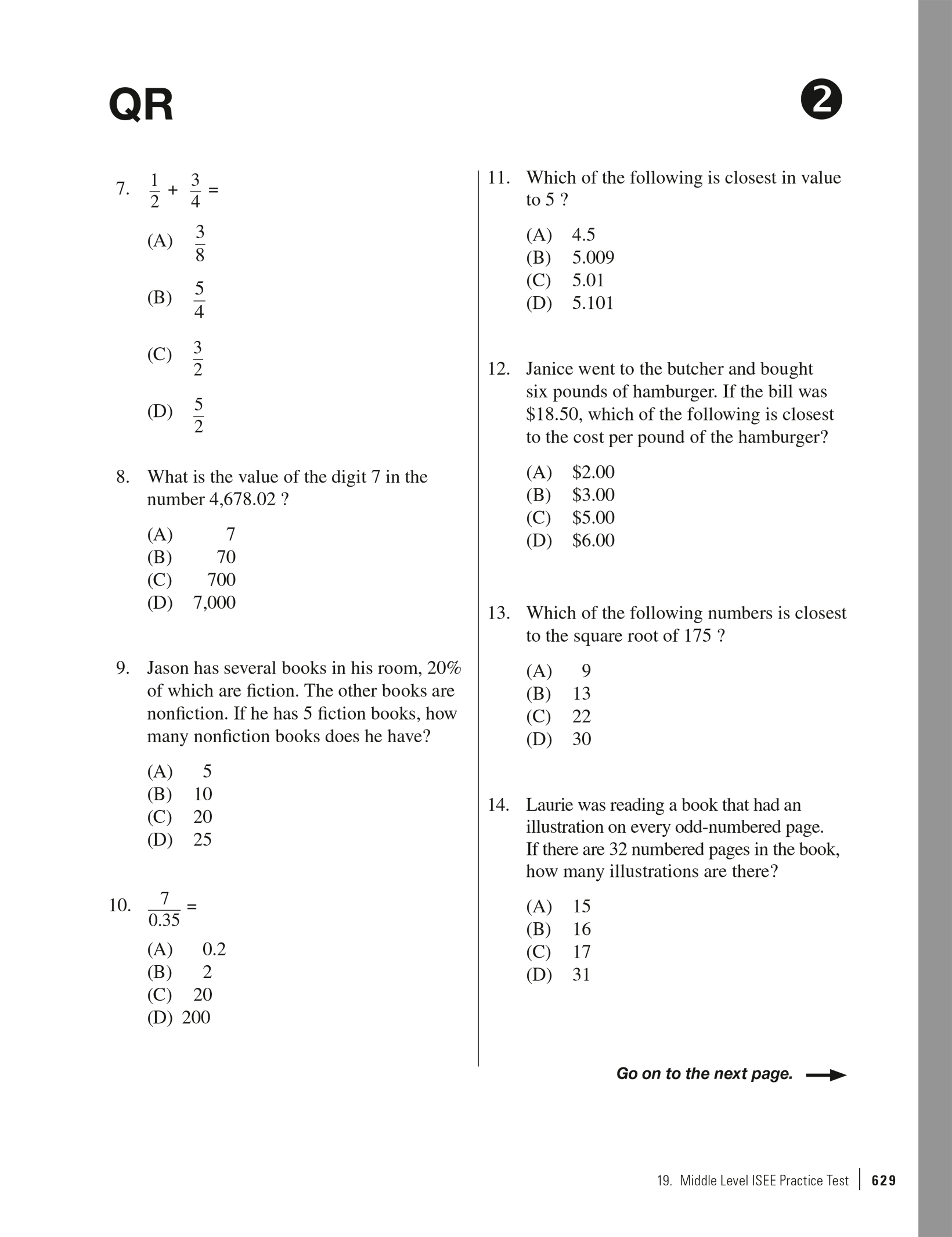 QR

2

7. $\frac{1}{2} + \frac{3}{4} =$

(A) $\frac{3}{8}$

(B) $\frac{5}{4}$

(C) $\frac{3}{2}$

(D) $\frac{5}{2}$

8. What is the value of the digit 7 in the number 4,678.02 ?

(A) 7
(B) 70
(C) 700
(D) 7,000

9. Jason has several books in his room, 20% of which are fiction. The other books are nonfiction. If he has 5 fiction books, how many nonfiction books does he have?

(A) 5
(B) 10
(C) 20
(D) 25

10. $\frac{7}{0.35} =$

(A) 0.2
(B) 2
(C) 20
(D) 200

11. Which of the following is closest in value to 5 ?

(A) 4.5
(B) 5.009
(C) 5.01
(D) 5.101

12. Janice went to the butcher and bought six pounds of hamburger. If the bill was \$18.50, which of the following is closest to the cost per pound of the hamburger?

(A) \$2.00
(B) \$3.00
(C) \$5.00
(D) \$6.00

13. Which of the following numbers is closest to the square root of 175 ?

(A) 9
(B) 13
(C) 22
(D) 30

14. Laurie was reading a book that had an illustration on every odd-numbered page. If there are 32 numbered pages in the book, how many illustrations are there?

(A) 15
(B) 16
(C) 17
(D) 31

Go on to the next page.

19. Middle Level ISEE Practice Test | 629